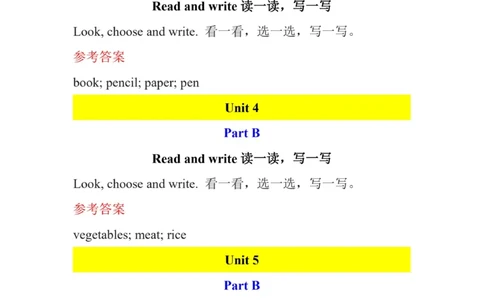 Read and write 读一读，写一写

Look, choose and write. 看一看，选一选，写一写。

参考答案

book; pencil; paper; pen

Unit 4

Part B

Read and write 读一读，写一写

Look, choose and write. 看一看，选一选，写一写。

参考答案

vegetables; meat; rice

Unit 5

Part B